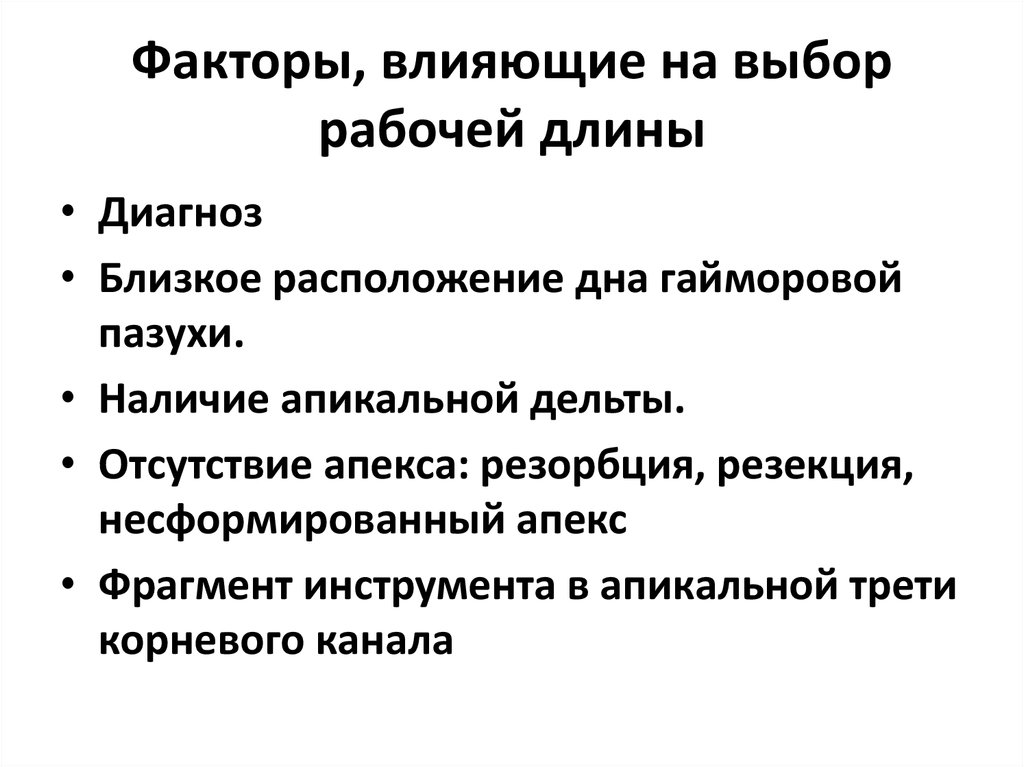 Факторы, влияющие на выбор рабочей длины

• Диагноз
• Близкое расположение дна гайморовой пазухи.
• Наличие апикальной дельты.
• Отсутствие апекса: резорбция, резекция, несформированный апекс
• Фрагмент инструмента в апикальной трети корневого канала